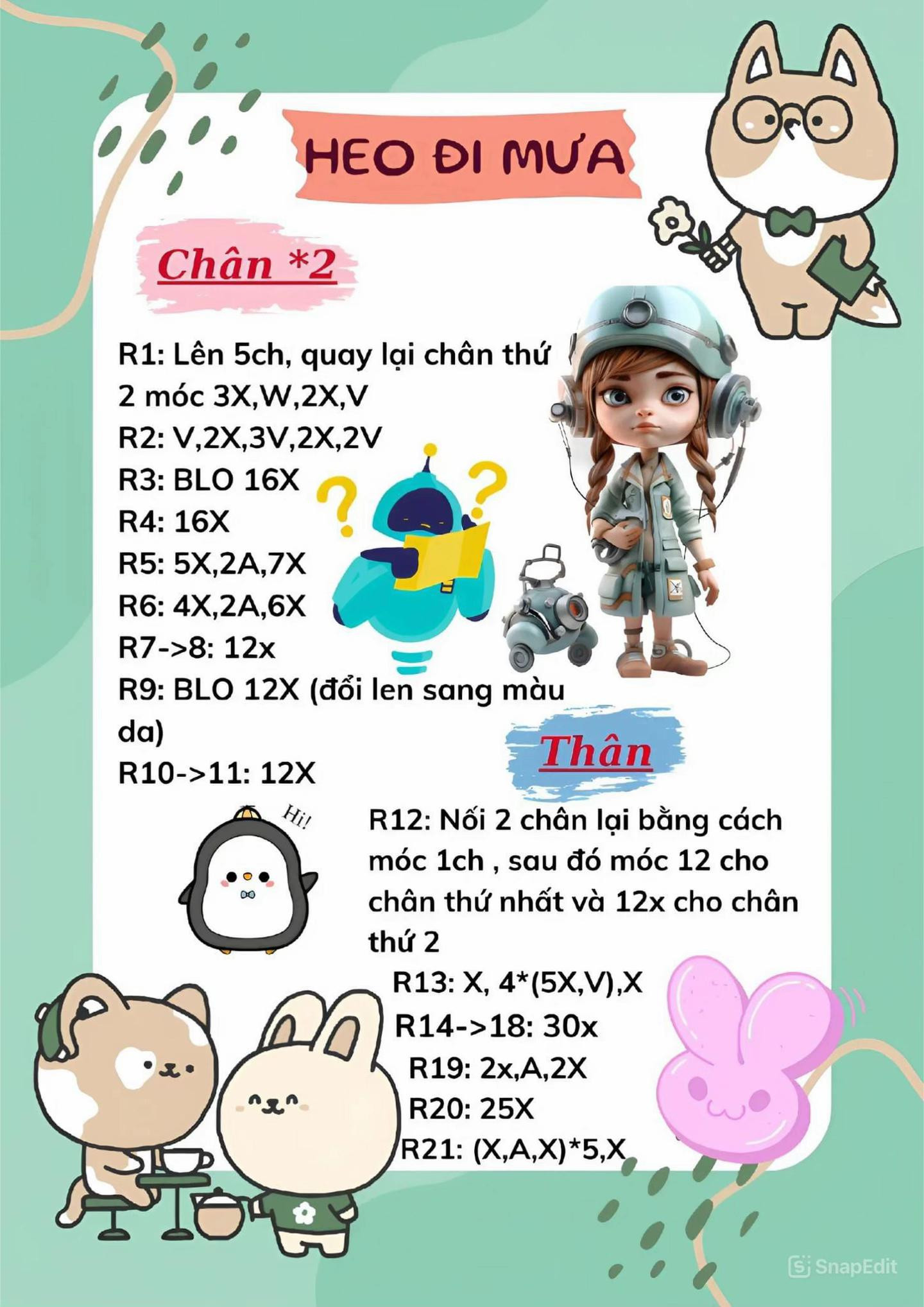 HEO ĐI MƯA

Chân *2

R1: Lên 5ch, quay lại chân thứ 2 móc 3X,W,2X,V
R2: V,2X,3V,2X,2V
R3: BLO 16X
R4: 16X
R5: 5X,2A,7X
R6: 4X,2A,6X
R7->8: 12x
R9: BLO 12X (đổi len sang màu da)
R10->11: 12X

Thân

Hi!

R12: Nối 2 chân lại bằng cách móc 1ch , sau đó móc 12 cho chân thứ nhất và 12x cho chân thứ 2
R13: X, 4*(5X,V),X
R14->18: 30x
R19: 2x,A,2X
R20: 25X
R21: (X,A,X)*5,X

SnapEdit